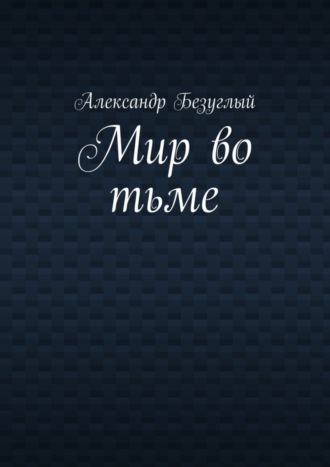 Александр Безуглый

Мир во тьме